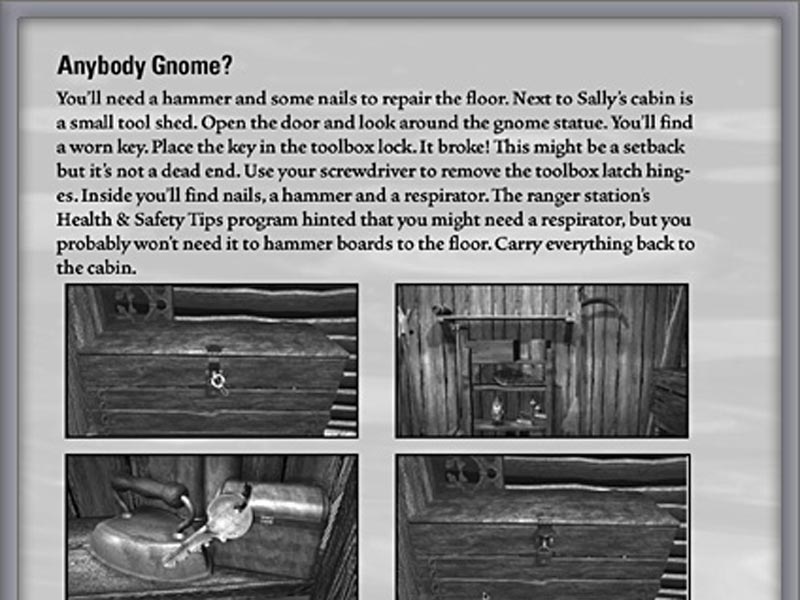 Anybody Gnome?

You'll need a hammer and some nails to repair the floor. Next to Sally's cabin is a small tool shed. Open the door and look around the gnome statue. You'll find a worn key. Place the key in the toolbox lock. It broke! This might be a setback but it's not a dead end. Use your screwdriver to remove the toolbox latch hinges. Inside you'll find nails, a hammer and a respirator. The ranger station's Health & Safety Tips program hinted that you might need a respirator, but you probably won't need it to hammer boards to the floor. Carry everything back to the cabin.